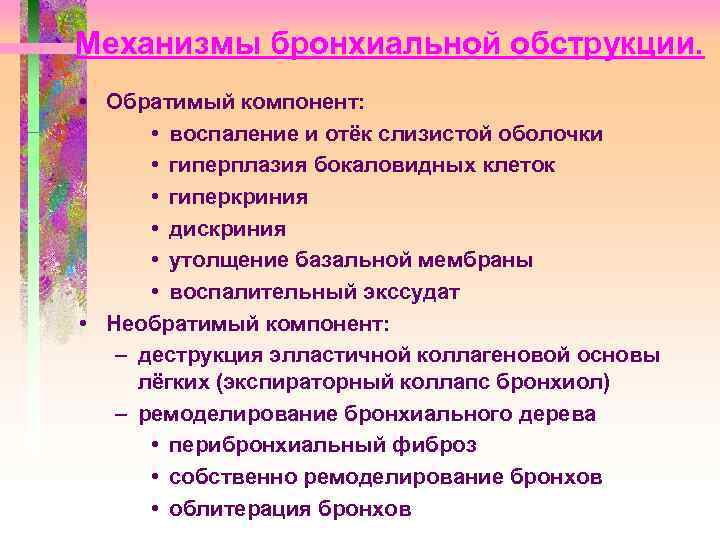 Механизмы бронхиальной обструкции.

• Обратимый компонент:
  • воспаление и отёк слизистой оболочки
  • гиперплазия бокаловидных клеток
  • гиперкриния
  • дискриния
  • утолщение базальной мембраны
  • воспалительный экссудат
• Необратимый компонент:
  – деструкция элластичной коллагеновой основы лёгких (экспираторный коллапс бронхиол)
  – ремоделирование бронхиального дерева
    • перибронхиальный фиброз
    • собственно ремоделирование бронхов
    • облитерация бронхов